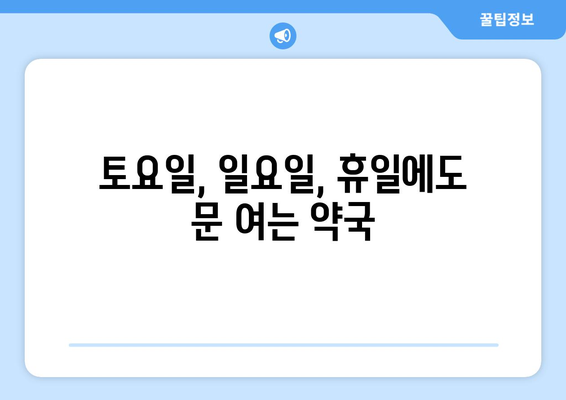 꿀팁정보

토요일, 일요일, 휴일에도 문 여는 약국